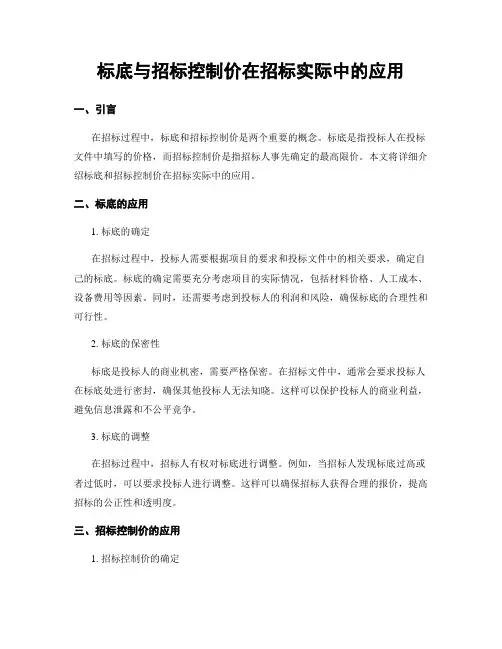 标底与招标控制价在招标实际中的应用

一、引言

在招标过程中，标底和招标控制价是两个重要的概念。标底是指投标人在投标文件中填写的价格，而招标控制价是指招标人事先确定的最高限价。本文将详细介绍标底和招标控制价在招标实际中的应用。

二、标底的应用

1. 标底的确定

在招标过程中，投标人需要根据项目的要求和投标文件中的相关要求，确定自己的标底。标底的确定需要充分考虑项目的实际情况，包括材料价格、人工成本、设备费用等因素。同时，还需要考虑到投标人的利润和风险，确保标底的合理性和可行性。

2. 标底的保密性

标底是投标人的商业机密，需要严格保密。在招标文件中，通常会要求投标人在标底处进行密封，确保其他投标人无法知晓。这样可以保护投标人的商业利益，避免信息泄露和不公平竞争。

3. 标底的调整

在招标过程中，招标人有权对标底进行调整。例如，当招标人发现标底过高或者过低时，可以要求投标人进行调整。这样可以确保招标人获得合理的报价，提高招标的公正性和透明度。

三、招标控制价的应用

1. 招标控制价的确定